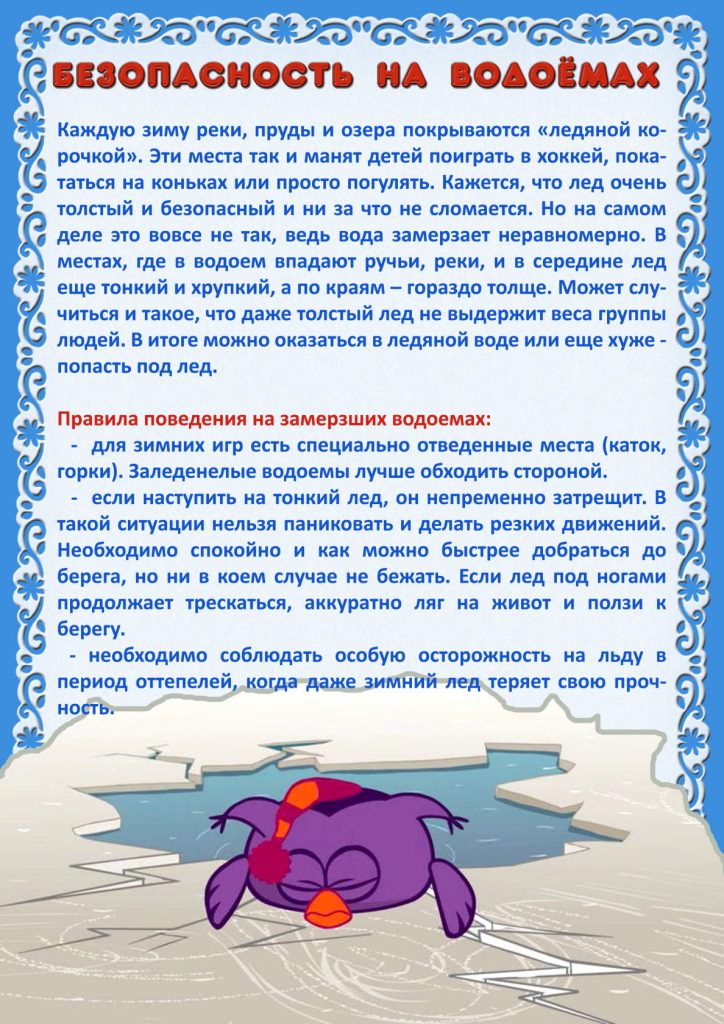 БЕЗОПАСНОСТЬ НА ВОДОЁМАХ

Каждую зиму реки, пруды и озера покрываются «ледяной корочкой». Эти места так и манят детей поиграть в хоккей, покататься на коньках или просто погулять. Кажется, что лед очень толстый и безопасный и ни за что не сломается. Но на самом деле это вовсе не так, ведь вода замерзает неравномерно. В местах, где в водоем впадают ручьи, реки, и в середине лед еще тонкий и хрупкий, а по краям – гораздо толще. Может случиться и такое, что даже толстый лед не выдержит веса группы людей. В итоге можно оказаться в ледяной воде или еще хуже - попасть под лед.

Правила поведения на замерзших водоемах:
- для зимних игр есть специально отведенные места (каток, горки). Заледенелые водоемы лучше обходить стороной.
- если наступить на тонкий лед, он непременно затрещит. В такой ситуации нельзя паниковать и делать резких движений. Необходимо спокойно и как можно быстрее добраться до берега, но ни в коем случае не бежать. Если лед под ногами продолжает трескаться, аккуратно ляг на живот и ползи к берегу.
- необходимо соблюдать особую осторожность на льду в период оттепелей, когда даже зимний лед теряет свою прочность.